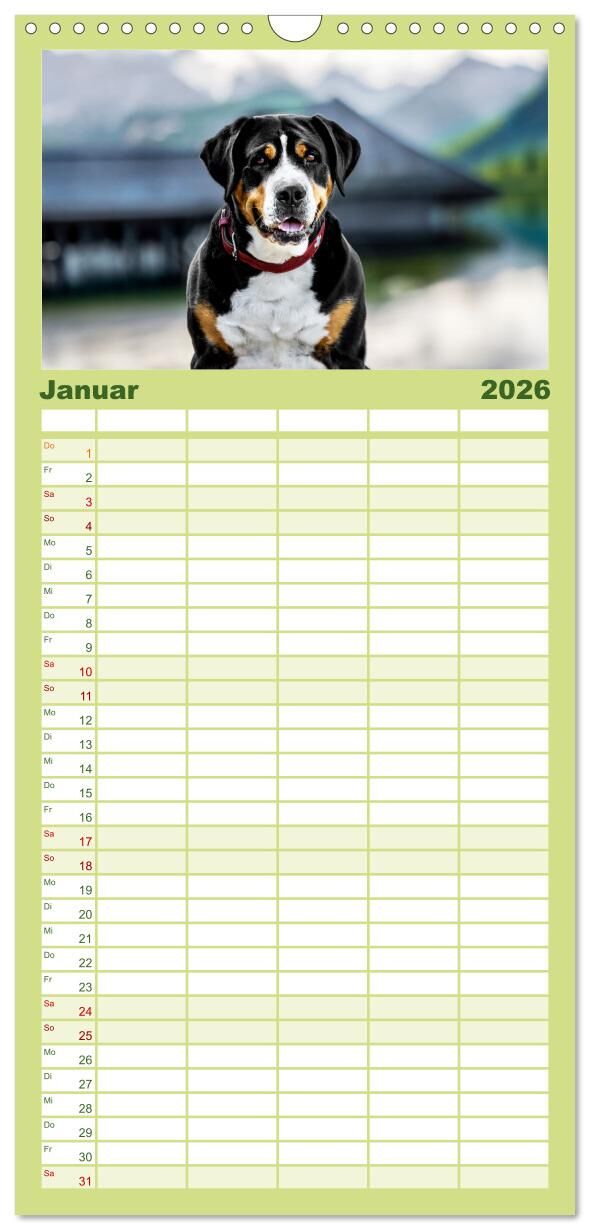 Januar 2026

Do 1
Fr 2
Sa 3
So 4
Mo 5
Di 6
Mi 7
Do 8
Fr 9
Sa 10
So 11
Mo 12
Di 13
Mi 14
Do 15
Fr 16
Sa 17
So 18
Mo 19
Di 20
Mi 21
Do 22
Fr 23
Sa 24
So 25
Mo 26
Di 27
Mi 28
Do 29
Fr 30
Sa 31